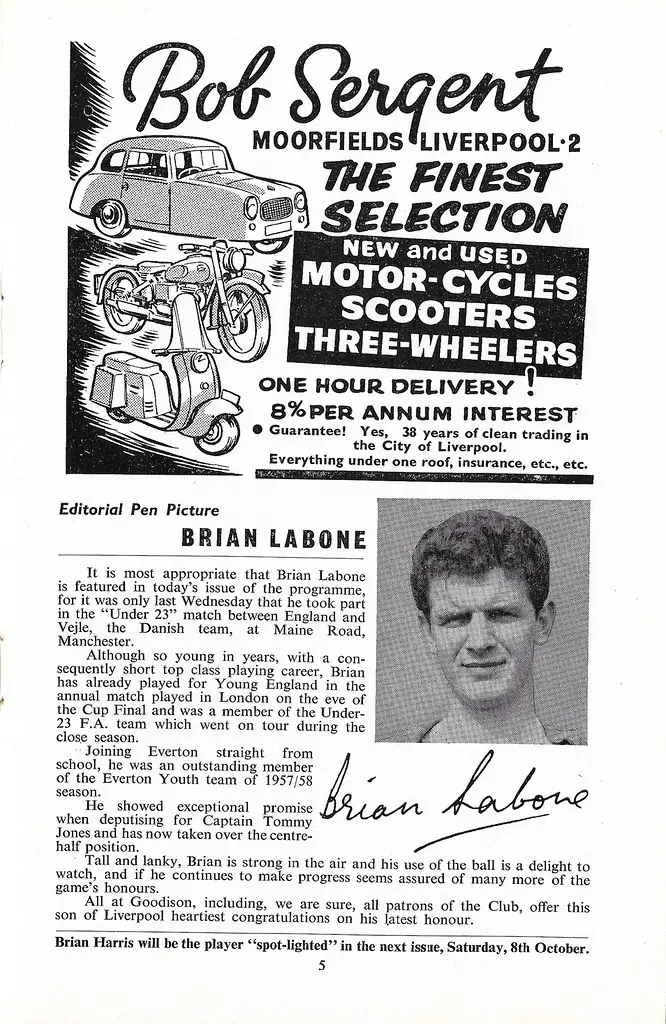 Bob Sergent

MOORFIELDS LIVERPOOL·2

THE FINEST SELECTION

NEW and USED
MOTOR-CYCLES
SCOOTERS
THREE-WHEELERS

ONE HOUR DELIVERY!
8% PER ANNUM INTEREST

● Guarantee! Yes, 38 years of clean trading in the City of Liverpool.
Everything under one roof, insurance, etc., etc.

Editorial Pen Picture

BRIAN LABONE

It is most appropriate that Brian Labone is featured in today's issue of the programme, for it was only last Wednesday that he took part in the "Under 23" match between England and Vejle, the Danish team, at Maine Road, Manchester.

Although so young in years, with a consequently short top class playing career, Brian has already played for Young England in the annual match played in London on the eve of the Cup Final and was a member of the Under-23 F.A. team which went on tour during the close season.

Joining Everton straight from school, he was an outstanding member of the Everton Youth team of 1957/58 season.

He showed exceptional promise when deputising for Captain Tommy Jones and has now taken over the centre-half position.

Brian Labone

Tall and lanky, Brian is strong in the air and his use of the ball is a delight to watch, and if he continues to make progress seems assured of many more of the game's honours.

All at Goodison, including, we are sure, all patrons of the Club, offer this son of Liverpool heartiest congratulations on his latest honour.

Brian Harris will be the player "spot-lighted" in the next issue, Saturday, 8th October.

5